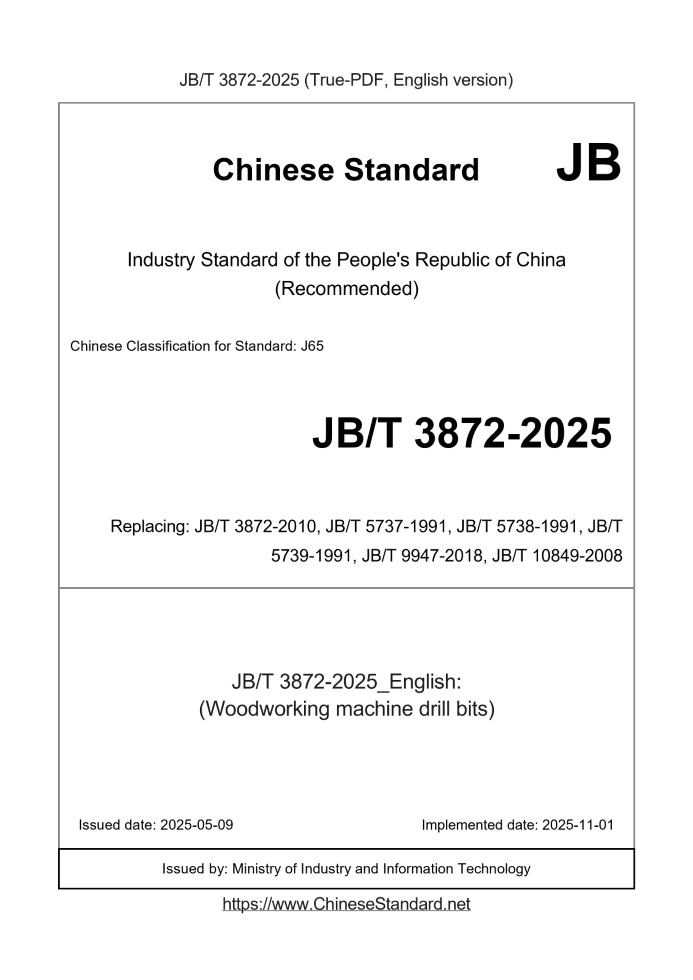 JB/T 3872-2025 (True-PDF, English version)

Chinese Standard JB

Industry Standard of the People's Republic of China (Recommended)

Chinese Classification for Standard: J65

JB/T 3872-2025

Replacing: JB/T 3872-2010, JB/T 5737-1991, JB/T 5738-1991, JB/T 5739-1991, JB/T 9947-2018, JB/T 10849-2008

JB/T 3872-2025_English:
(Woodworking machine drill bits)

Issued date: 2025-05-09

Implemented date: 2025-11-01

Issued by: Ministry of Industry and Information Technology

https://www.ChineseStandard.net